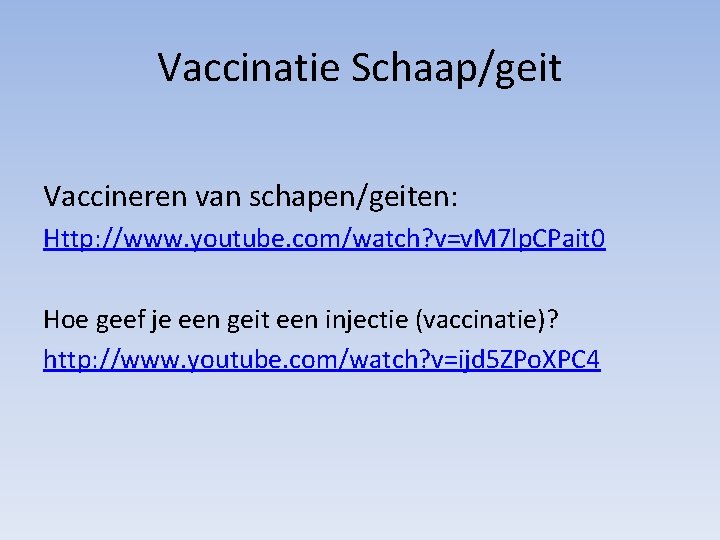 Vaccinatie Schaap/geit

Vaccineren van schapen/geiten:
Http://www.youtube.com/watch?v=vM7lpCPait0

Hoe geef je een geit een injectie (vaccinatie)?
http://www.youtube.com/watch?v=ijd5ZPoXPC4